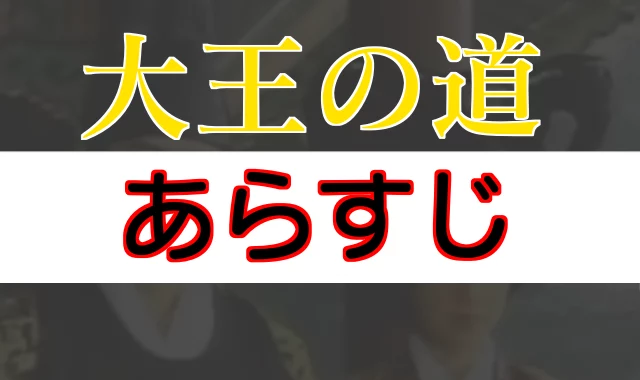 大王の道

あらすじ